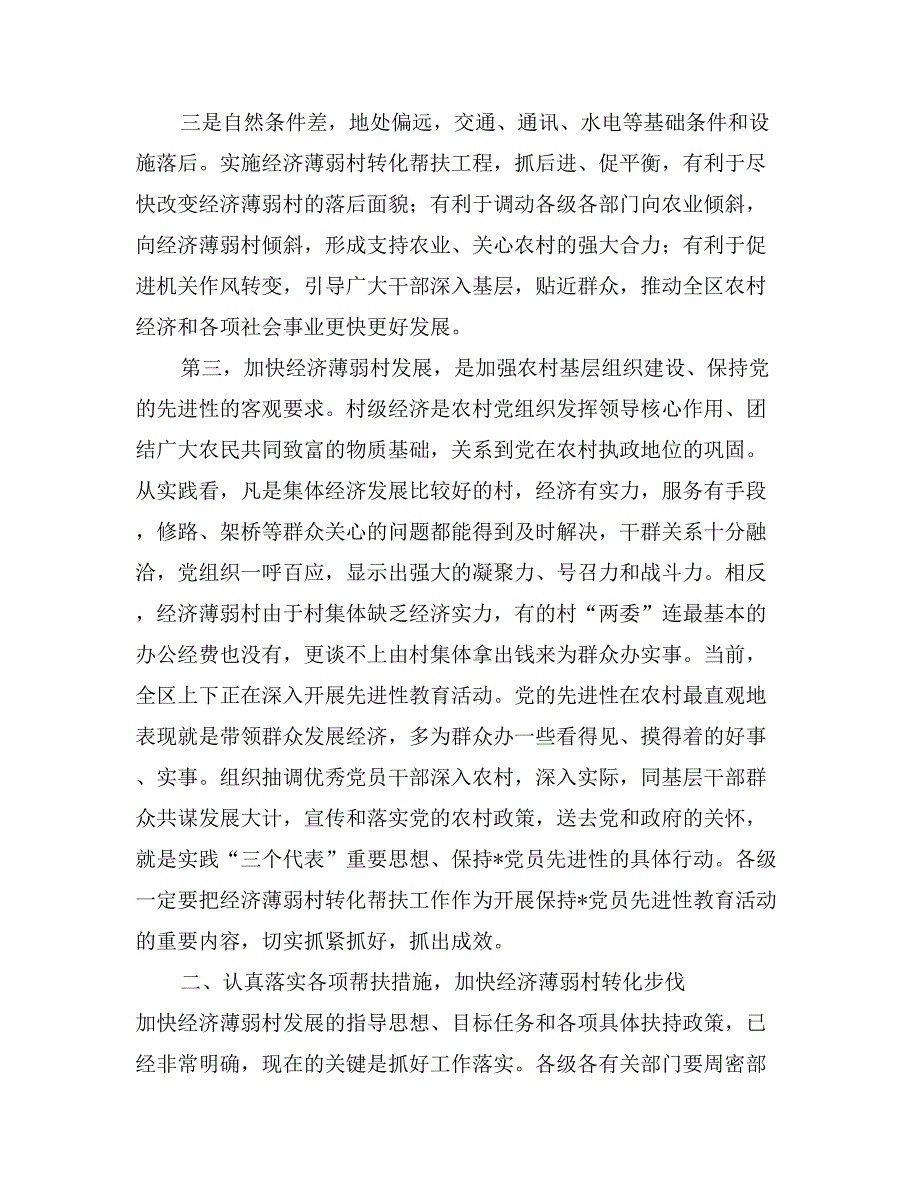 三是自然条件差，地处偏远，交通、通讯、水电等基础条件和设施落后。实施经济薄弱村转化帮扶工程，抓后进、促平衡，有利于尽快改变经济薄弱村的落后面貌；有利于调动各级各部门向农业倾斜，向经济薄弱村倾斜，形成支持农业、关心农村的强大合力；有利于促进机关作风转变，引导广大干部深入基层，贴近群众，推动全区农村经济和各项社会事业更快更好发展。

第三，加快经济薄弱村发展，是加强农村基层组织建设、保持党的先进性的客观要求。村级经济是农村党组织发挥领导核心作用、团结广大农民共同致富的物质基础，关系到党在农村执政地位的巩固。从实践看，凡是集体经济发展比较好的村，经济有实力，服务有手段，修路、架桥等群众关心的问题都能得到及时解决，干群关系十分融洽，党组织一呼百应，显示出强大的凝聚力、号召力和战斗力。相反，经济薄弱村由于村集体缺乏经济实力，有的村“两委”连最基本的办公经费也没有，更谈不上由村集体拿出钱来为群众办实事。当前，全区上下正在深入开展先进性教育活动。党的先进性在农村最直观地表现就是带领群众发展经济，多为群众办一些看得见、摸得着的好事、实事。组织抽调优秀党员干部深入农村，深入实际，同基层干部群众共谋发展大计，宣传和落实党的农村政策，送去党和政府的关怀，就是实践“三个代表”重要思想、保持*党员先进性的具体行动。各级一定要把经济薄弱村转化帮扶工作作为开展保持*党员先进性教育活动的重要内容，切实抓紧抓好，抓出成效。

二、认真落实各项帮扶措施，加快经济薄弱村转化步伐

加快经济薄弱村发展的指导思想、目标任务和各项具体扶持政策，已经非常明确，现在的关键是抓好工作落实。各级各有关部门要周密部